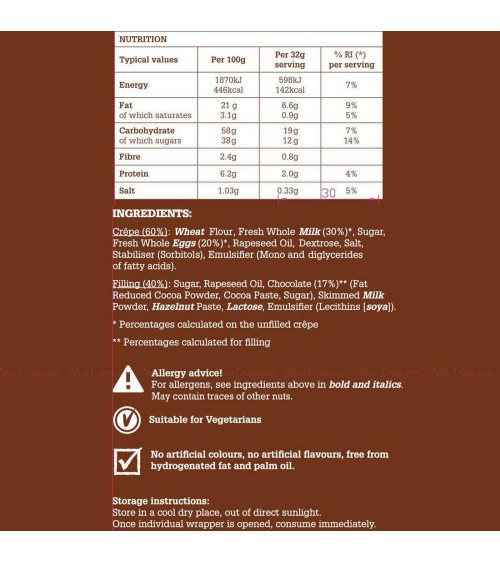 NUTRITION

| Typical values | Per 100g | Per 32g serving | % RI (*) per serving |
|---|---|---|---|
| Energy | 1870kJ 446kcal | 598kJ 142kcal | 7% |
| Fat of which saturates | 21 g 3.1g | 6.6g 0.9g | 9% 5% |
| Carbohydrate of which sugars | 58g 38g | 19g 12g | 7% 14% |
| Fibre | 2.4g | 0.8g | |
| Protein | 6.2g | 2.0g | 4% |
| Salt | 1.03g | 0.33g | 5% |

30

INGREDIENTS:

Crêpe (60%): Wheat Flour, Fresh Whole Milk (30%)*, Sugar, Fresh Whole Eggs (20%)*, Rapeseed Oil, Dextrose, Salt, Stabiliser (Sorbitols), Emulsifier (Mono and diglycerides of fatty acids).

Filling (40%): Sugar, Rapeseed Oil, Chocolate (17%)** (Fat Reduced Cocoa Powder, Cocoa Paste, Sugar), Skimmed Milk Powder, Hazelnut Paste, Lactose, Emulsifier (Lecithins [soya]).

* Percentages calculated on the unfilled crêpe

** Percentages calculated for filling

Allergy advice!
For allergens, see ingredients above in bold and italics.
May contain traces of other nuts.

Suitable for Vegetarians

No artificial colours, no artificial flavours, free from hydrogenated fat and palm oil.

Storage instructions:
Store in a cool dry place, out of direct sunlight.
Once individual wrapper is opened, consume immediately.